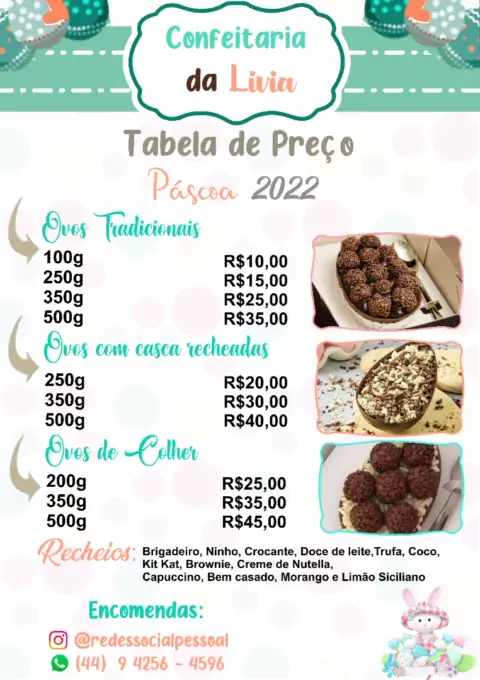 Confeitaria
da Livia

Tabela de Preço

Páscoa 2022

Ovos Tradicionais

100g R$10,00
250g R$15,00
350g R$25,00
500g R$35,00

Ovos com casca recheadas

250g R$20,00
350g R$30,00
500g R$40,00

Ovos de Colher

200g R$25,00
350g R$35,00
500g R$45,00

Recheios: Brigadeiro, Ninho, Crocante, Doce de leite,Trufa, Coco, Kit Kat, Brownie, Creme de Nutella, Capuccino, Bem casado, Morango e Limão Siciliano

Encomendas:

@redessocialpessoal
(44) 9 4256 - 4596